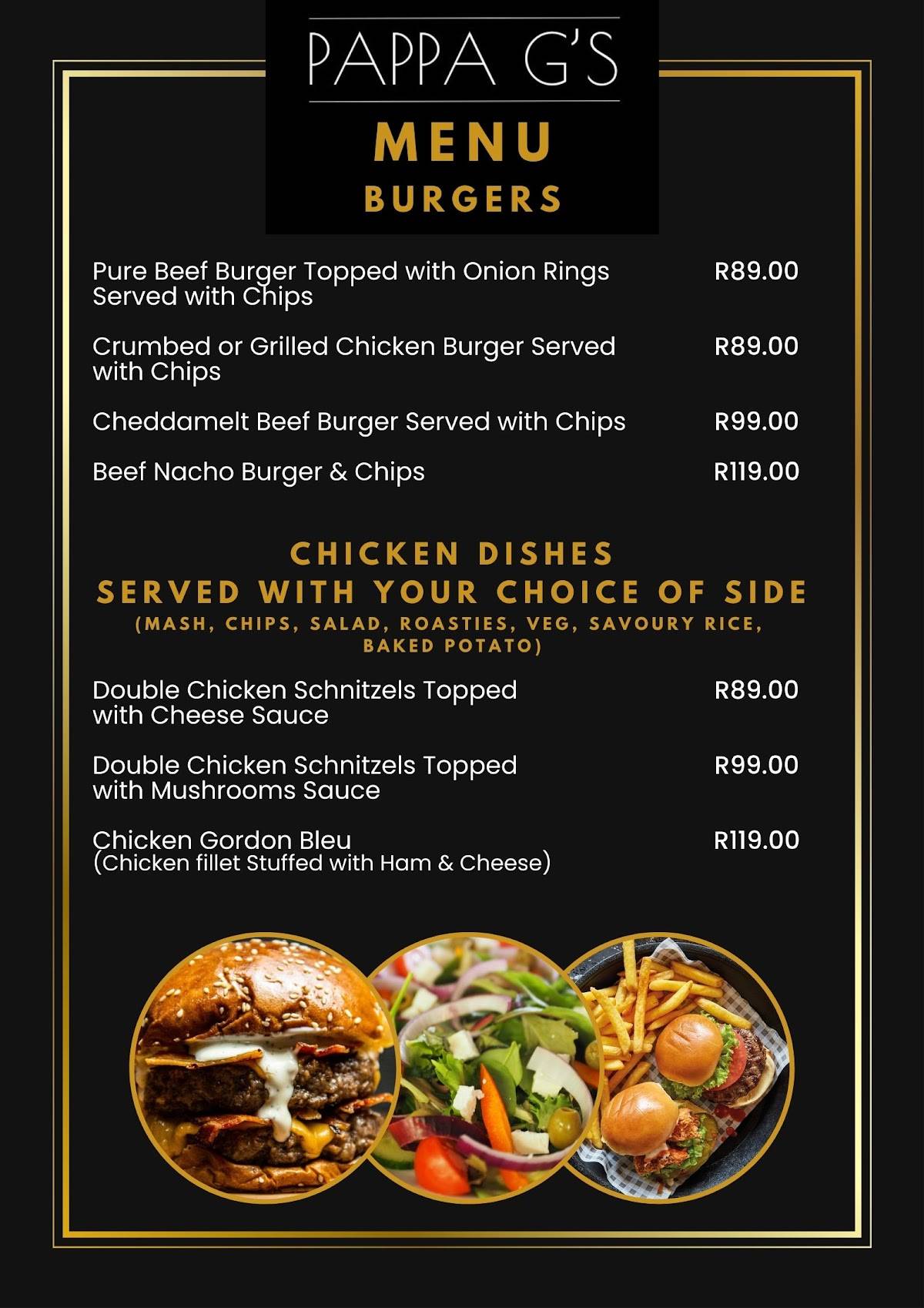 PAPPA G'S
MENU
BURGERS

Pure Beef Burger Topped with Onion Rings Served with Chips
R89.00

Crumbed or Grilled Chicken Burger Served with Chips
R89.00

Cheddamelt Beef Burger Served with Chips
R99.00

Beef Nacho Burger & Chips
R119.00

CHICKEN DISHES
SERVED WITH YOUR CHOICE OF SIDE
(MASH, CHIPS, SALAD, ROASTIES, VEG, SAVOURY RICE, BAKED POTATO)

Double Chicken Schnitzels Topped with Cheese Sauce
R89.00

Double Chicken Schnitzels Topped with Mushrooms Sauce
R99.00

Chicken Gordon Bleu
(Chicken fillet Stuffed with Ham & Cheese)
R119.00